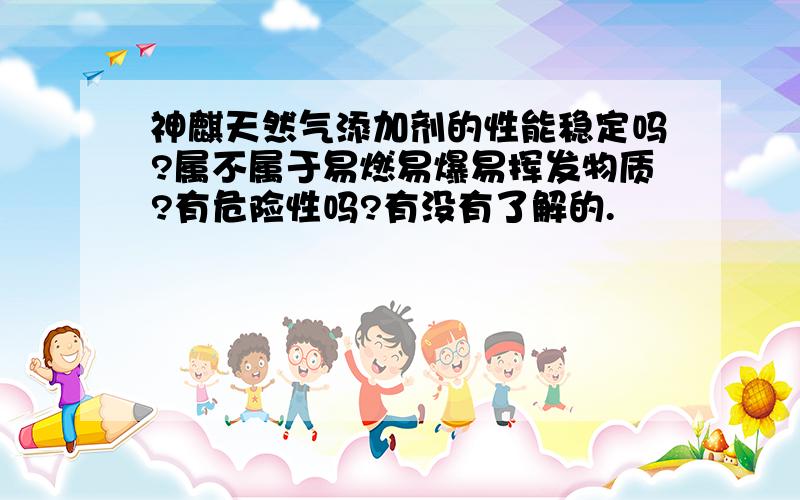 神麒天然气添加剂的性能稳定吗?属不属于易燃易爆易挥发物质?有危险性吗?有没有了解的.